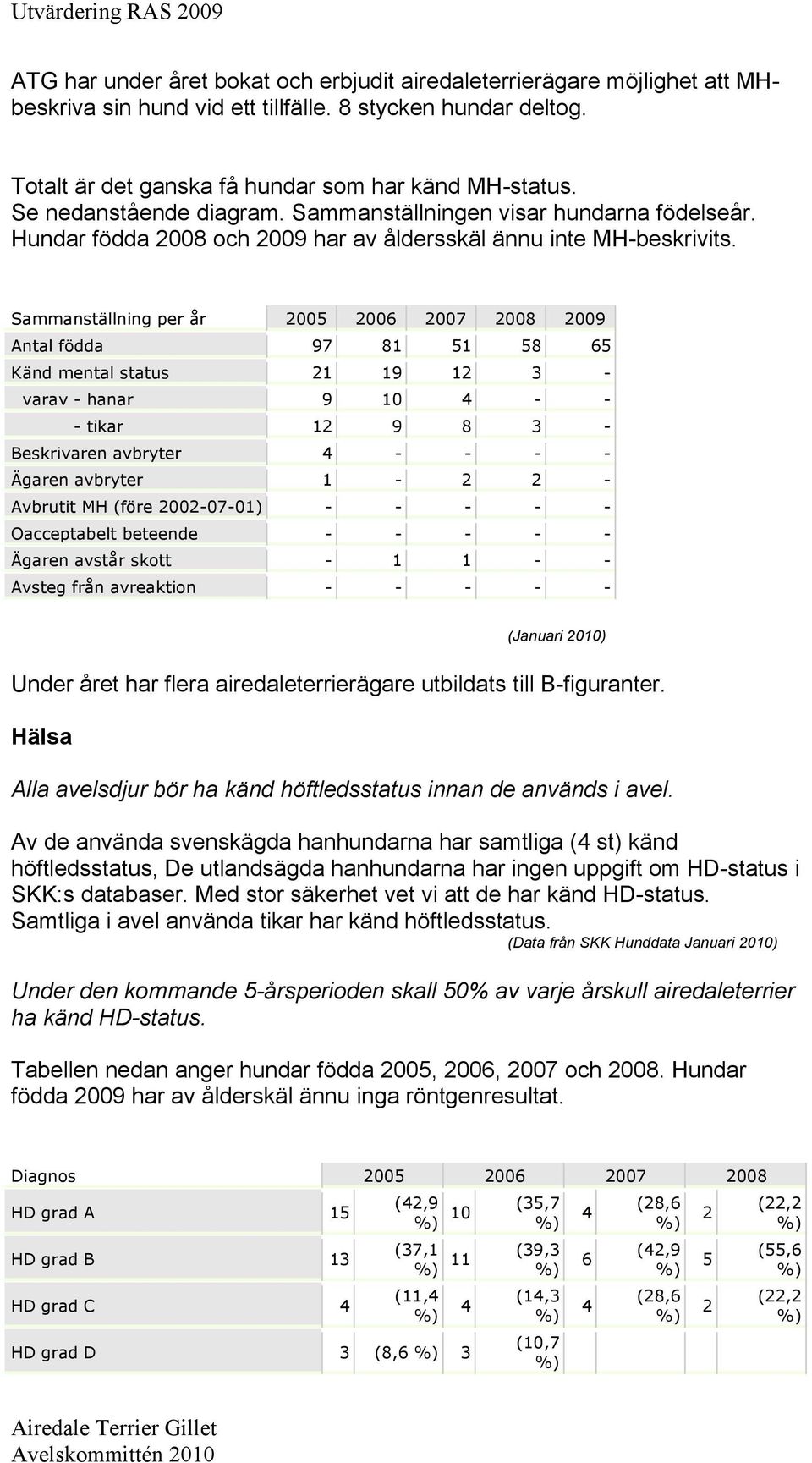 Utvärdering RAS 2009

ATG har under året bokat och erbjudit airedaleterrierägare möjlighet att MH-beskriva sin hund vid ett tillfälle. 8 stycken hundar deltog.

Totalt är det ganska få hundar som har känd MH-status. Se nedanstående diagram. Sammanställningen visar hundarna födelseår. Hundar födda 2008 och 2009 har av åldersskäl ännu inte MH-beskrivits.

| Sammanställning per år | 2005 | 2006 | 2007 | 2008 | 2009 |
|---|---|---|---|---|---|
| Antal födda | 97 | 81 | 51 | 58 | 65 |
| Känd mental status | 21 | 19 | 12 | 3 | - |
| varav - hanar | 9 | 10 | 4 | - | - |
| - tikar | 12 | 9 | 8 | 3 | - |
| Beskrivaren avbryter | 4 | - | - | - | - |
| Ägaren avbryter | 1 | - | 2 | 2 | - |
| Avbrutit MH (före 2002-07-01) | - | - | - | - | - |
| Oacceptabelt beteende | - | - | - | - | - |
| Ägaren avstår skott | - | 1 | 1 | - | - |
| Avsteg från avreaktion | - | - | - | - | - |

(Januari 2010)

Under året har flera airedaleterrierägare utbildats till B-figuranter.

Hälsa

Alla avelsdjur bör ha känd höftledsstatus innan de används i avel.

Av de använda svenskägda hanhundarna har samtliga (4 st) känd höftledsstatus, De utlandsägda hanhundarna har ingen uppgift om HD-status i SKK:s databaser. Med stor säkerhet vet vi att de har känd HD-status. Samtliga i avel använda tikar har känd höftledsstatus.

(Data från SKK Hunddata Januari 2010)

Under den kommande 5-årsperioden skall 50% av varje årskull airedaleterrier ha känd HD-status.

Tabellen nedan anger hundar födda 2005, 2006, 2007 och 2008. Hundar födda 2009 har av ålderskäl ännu inga röntgenresultat.

| Diagnos | 2005 | | 2006 | | 2007 | | 2008 | |
|---|---|---|---|---|---|---|---|---|
| HD grad A | 15 | (42,9 %) | 10 | (35,7 %) | 4 | (28,6 %) | 2 | (22,2 %) |
| HD grad B | 13 | (37,1 %) | 11 | (39,3 %) | 6 | (42,9 %) | 5 | (55,6 %) |
| HD grad C | 4 | (11,4 %) | 4 | (14,3 %) | 4 | (28,6 %) | 2 | (22,2 %) |
| HD grad D | 3 | (8,6 %) | 3 | (10,7 %) | | | | |

Airedale Terrier Gillet
Avelskommittén 2010